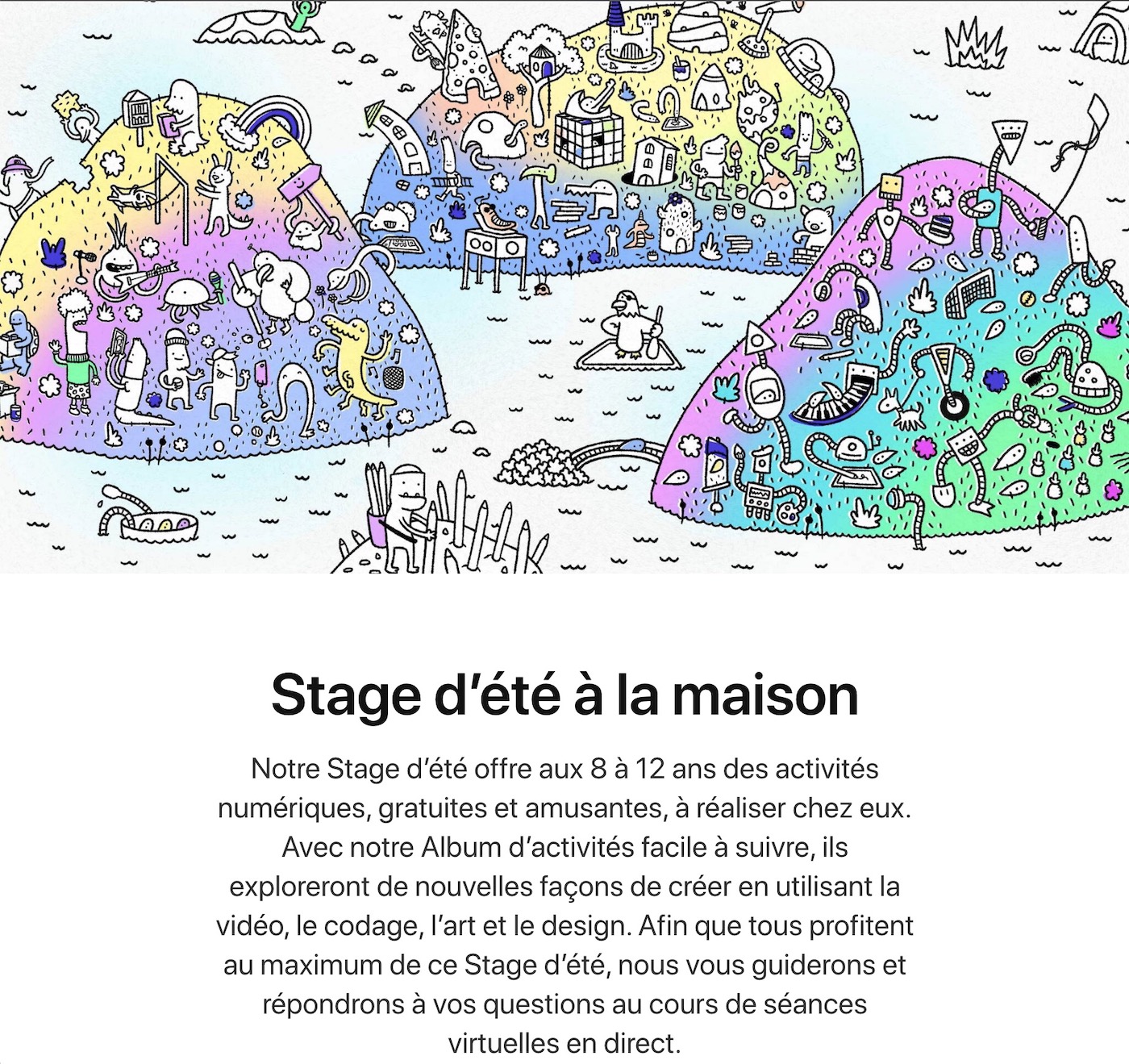 Stage d’été à la maison

Notre Stage d’été offre aux 8 à 12 ans des activités numériques, gratuites et amusantes, à réaliser chez eux. Avec notre Album d’activités facile à suivre, ils exploreront de nouvelles façons de créer en utilisant la vidéo, le codage, l’art et le design. Afin que tous profitent au maximum de ce Stage d’été, nous vous guiderons et répondrons à vos questions au cours de séances virtuelles en direct.